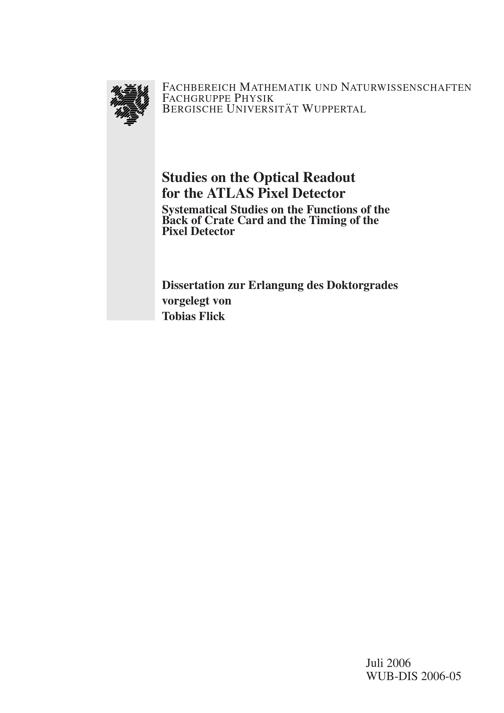 FACHBEREICH MATHEMATIK UND NATURWISSENSCHAFTEN
FACHGRUPPE PHYSIK
BERGISCHE UNIVERSITÄT WUPPERTAL

Studies on the Optical Readout for the ATLAS Pixel Detector

Systematical Studies on the Functions of the Back of Crate Card and the Timing of the Pixel Detector

Dissertation zur Erlangung des Doktorgrades
vorgelegt von
Tobias Flick

Juli 2006
WUB-DIS 2006-05